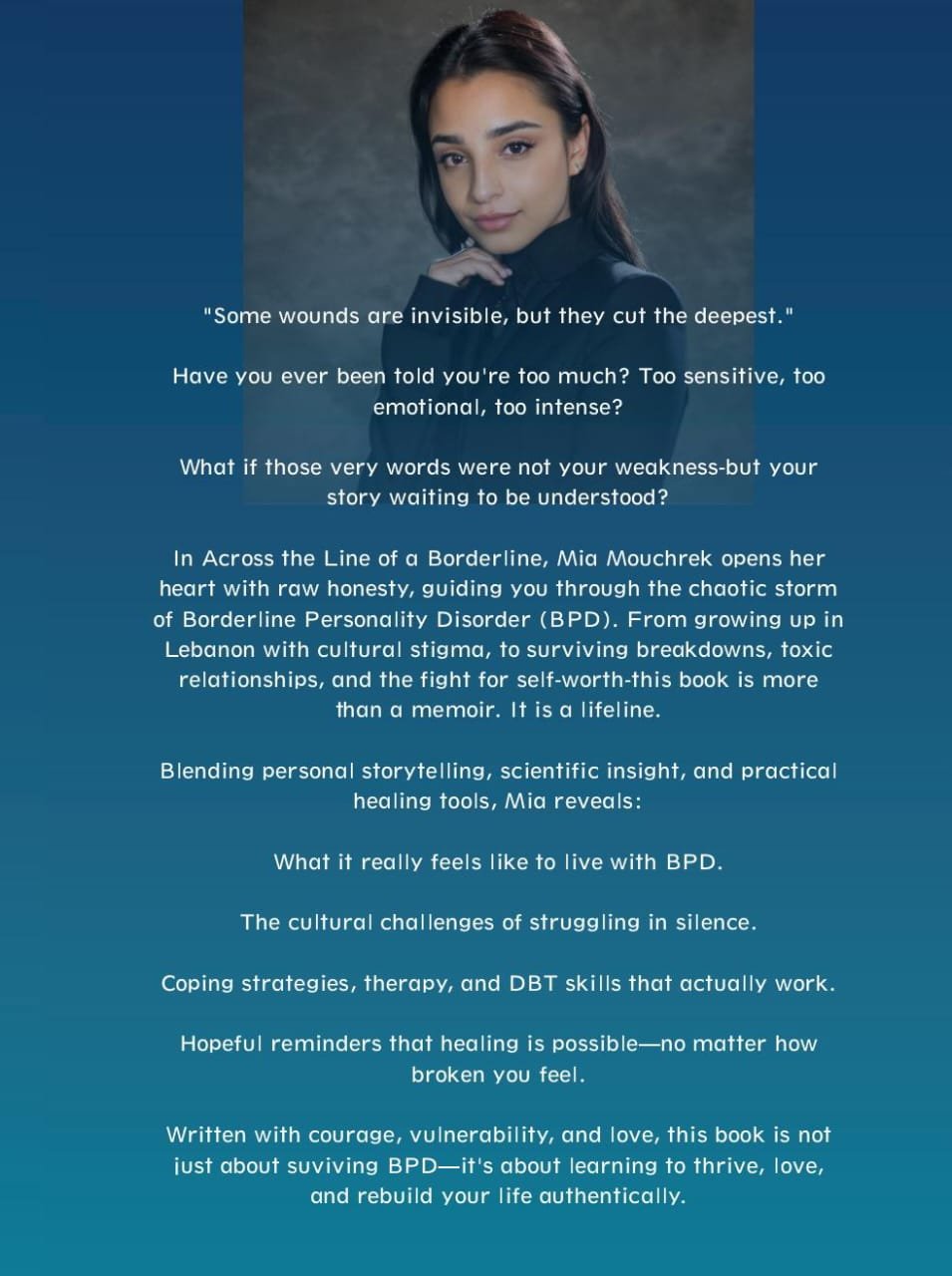 "Some wounds are invisible, but they cut the deepest."

Have you ever been told you're too much? Too sensitive, too emotional, too intense?

What if those very words were not your weakness-but your story waiting to be understood?

In Across the Line of a Borderline, Mia Mouchrek opens her heart with raw honesty, guiding you through the chaotic storm of Borderline Personality Disorder (BPD). From growing up in Lebanon with cultural stigma, to surviving breakdowns, toxic relationships, and the fight for self-worth-this book is more than a memoir. It is a lifeline.

Blending personal storytelling, scientific insight, and practical healing tools, Mia reveals:

What it really feels like to live with BPD.

The cultural challenges of struggling in silence.

Coping strategies, therapy, and DBT skills that actually work.

Hopeful reminders that healing is possible—no matter how broken you feel.

Written with courage, vulnerability, and love, this book is not just about suviving BPD—it's about learning to thrive, love, and rebuild your life authentically.